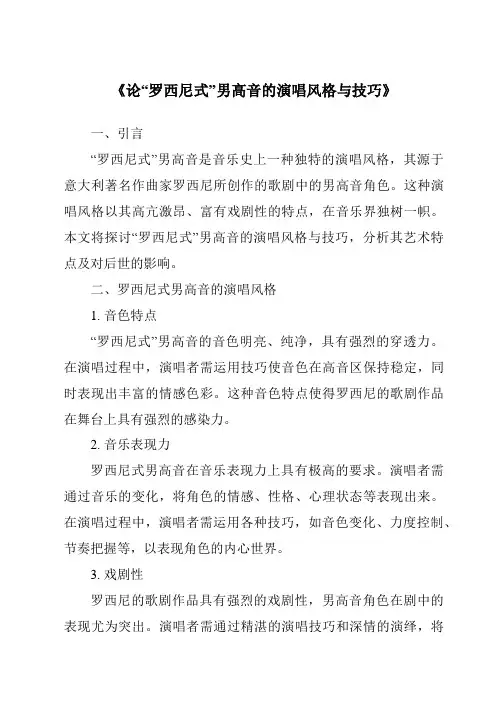 《论“罗西尼式”男高音的演唱风格与技巧》

一、引言

“罗西尼式”男高音是音乐史上一种独特的演唱风格，其源于意大利著名作曲家罗西尼所创作的歌剧中的男高音角色。这种演唱风格以其高亢激昂、富有戏剧性的特点，在音乐界独树一帜。本文将探讨“罗西尼式”男高音的演唱风格与技巧，分析其艺术特点及对后世的影响。

二、罗西尼式男高音的演唱风格

1. 音色特点

“罗西尼式”男高音的音色明亮、纯净，具有强烈的穿透力。在演唱过程中，演唱者需运用技巧使音色在高音区保持稳定，同时表现出丰富的情感色彩。这种音色特点使得罗西尼的歌剧作品在舞台上具有强烈的感染力。

2. 音乐表现力

罗西尼式男高音在音乐表现力上具有极高的要求。演唱者需通过音乐的变化，将角色的情感、性格、心理状态等表现出来。在演唱过程中，演唱者需运用各种技巧，如音色变化、力度控制、节奏把握等，以表现角色的内心世界。

3. 戏剧性

罗西尼的歌剧作品具有强烈的戏剧性，男高音角色在剧中的表现尤为突出。演唱者需通过精湛的演唱技巧和深情的演绎，将